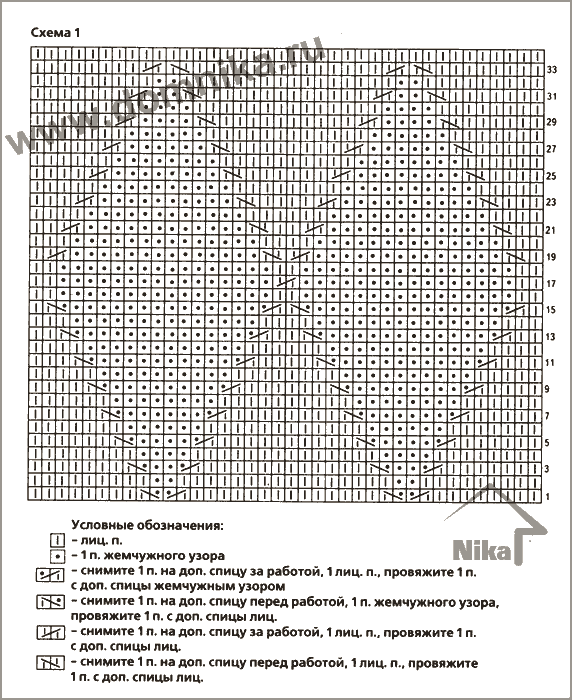 Схема 1

www.domnika.ru

33
31
29
27
25
23
21
19
17
15
13
11
9
7
5
3
1

Nika

Условные обозначения:
– лиц. п.
– 1 п. жемчужного узора
– снимите 1 п. на доп. спицу за работой, 1 лиц. п., провяжите 1 п. с доп. спицы жемчужным узором
– снимите 1 п. на доп. спицу перед работой, 1 п. жемчужного узора, провяжите 1 п. с доп. спицы лиц.
– снимите 1 п. на доп. спицу за работой, 1 лиц. п., провяжите 1 п. с доп. спицы лиц.
– снимите 1 п. на доп. спицу перед работой, 1 лиц. п., провяжите 1 п. с доп. спицы лиц.